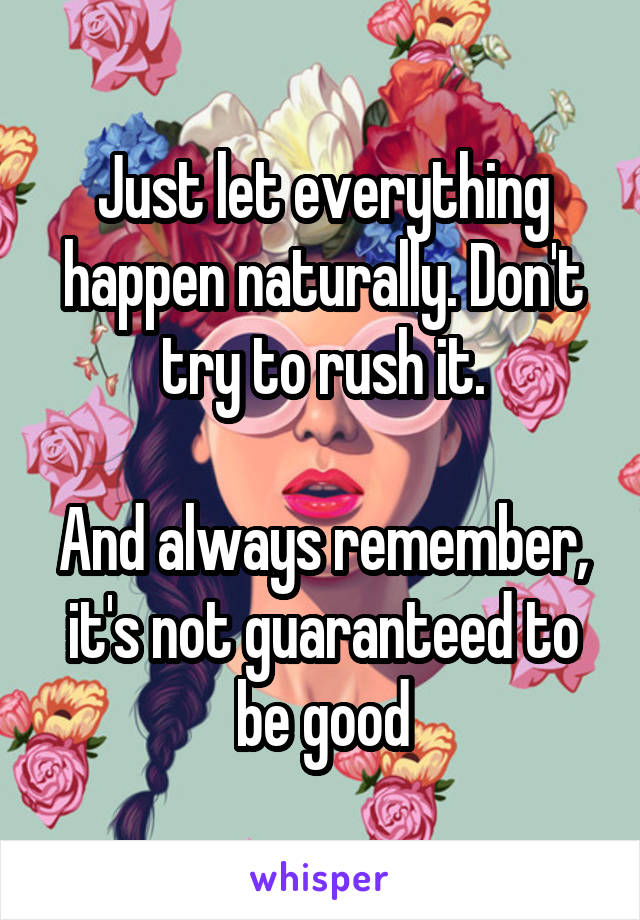 Just let everything happen naturally. Don't try to rush it.

And always remember, it's not guaranteed to be good

whisper